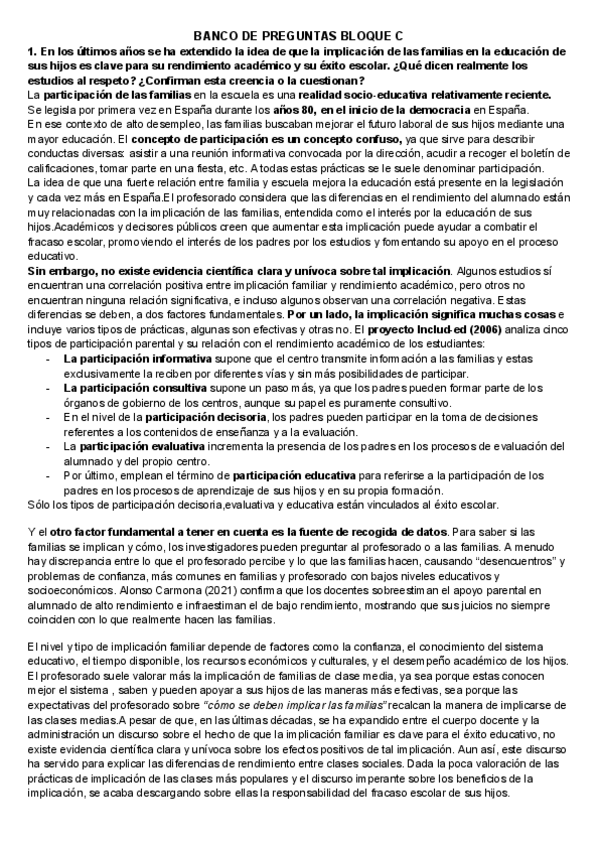 BANCO DE PREGUNTAS BLOQUE C

1. En los últimos años se ha extendido la idea de que la implicación de las familias en la educación de sus hijos es clave para su rendimiento académico y su éxito escolar. ¿Qué dicen realmente los estudios al respeto? ¿Confirman esta creencia o la cuestionan?

La participación de las familias en la escuela es una realidad socio-educativa relativamente reciente. Se legisla por primera vez en España durante los años 80, en el inicio de la democracia en España.
En ese contexto de alto desempleo, las familias buscaban mejorar el futuro laboral de sus hijos mediante una mayor educación. El concepto de participación es un concepto confuso, ya que sirve para describir conductas diversas: asistir a una reunión informativa convocada por la dirección, acudir a recoger el boletín de calificaciones, tomar parte en una fiesta, etc. A todas estas prácticas se le suele denominar participación.
La idea de que una fuerte relación entre familia y escuela mejora la educación está presente en la legislación y cada vez más en España.El profesorado considera que las diferencias en el rendimiento del alumnado están muy relacionadas con la implicación de las familias, entendida como el interés por la educación de sus hijos.Académicos y decisores públicos creen que aumentar esta implicación puede ayudar a combatir el fracaso escolar, promoviendo el interés de los padres por los estudios y fomentando su apoyo en el proceso educativo.
Sin embargo, no existe evidencia científica clara y unívoca sobre tal implicación. Algunos estudios sí encuentran una correlación positiva entre implicación familiar y rendimiento académico, pero otros no encuentran ninguna relación significativa, e incluso algunos observan una correlación negativa. Estas diferencias se deben, a dos factores fundamentales. Por un lado, la implicación significa muchas cosas e incluye varios tipos de prácticas, algunas son efectivas y otras no. El proyecto Includ-ed (2006) analiza cinco tipos de participación parental y su relación con el rendimiento académico de los estudiantes:
- La participación informativa supone que el centro transmite información a las familias y estas exclusivamente la reciben por diferentes vías y sin más posibilidades de participar.
- La participación consultiva supone un paso más, ya que los padres pueden formar parte de los órganos de gobierno de los centros, aunque su papel es puramente consultivo.
- En el nivel de la participación decisoria, los padres pueden participar en la toma de decisiones referentes a los contenidos de enseñanza y a la evaluación.
- La participación evaluativa incrementa la presencia de los padres en los procesos de evaluación del alumnado y del propio centro.
- Por último, emplean el término de participación educativa para referirse a la participación de los padres en los procesos de aprendizaje de sus hijos y en su propia formación.
Sólo los tipos de participación decisoria,evaluativa y educativa están vinculados al éxito escolar.

Y el otro factor fundamental a tener en cuenta es la fuente de recogida de datos. Para saber si las familias se implican y cómo, los investigadores pueden preguntar al profesorado o a las familias. A menudo hay discrepancia entre lo que el profesorado percibe y lo que las familias hacen, causando "desencuentros" y problemas de confianza, más comunes en familias y profesorado con bajos niveles educativos y socioeconómicos. Alonso Carmona (2021) confirma que los docentes sobreestiman el apoyo parental en alumnado de alto rendimiento e infraestiman el de bajo rendimiento, mostrando que sus juicios no siempre coinciden con lo que realmente hacen las familias.

El nivel y tipo de implicación familiar depende de factores como la confianza, el conocimiento del sistema educativo, el tiempo disponible, los recursos económicos y culturales, y el desempeño académico de los hijos. El profesorado suele valorar más la implicación de familias de clase media, ya sea porque estas conocen mejor el sistema , saben y pueden apoyar a sus hijos de las maneras más efectivas, sea porque las expectativas del profesorado sobre "cómo se deben implicar las familias" recalcan la manera de implicarse de las clases medias.A pesar de que, en las últimas décadas, se ha expandido entre el cuerpo docente y la administración un discurso sobre el hecho de que la implicación familiar es clave para el éxito educativo, no existe evidencia científica clara y unívoca sobre los efectos positivos de tal implicación. Aun así, este discurso ha servido para explicar las diferencias de rendimiento entre clases sociales. Dada la poca valoración de las prácticas de implicación de las clases más populares y el discurso imperante sobre los beneficios de la implicación, se acaba descargando sobre ellas la responsabilidad del fracaso escolar de sus hijos.